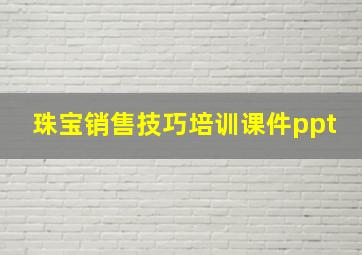 珠宝销售技巧培训课件ppt